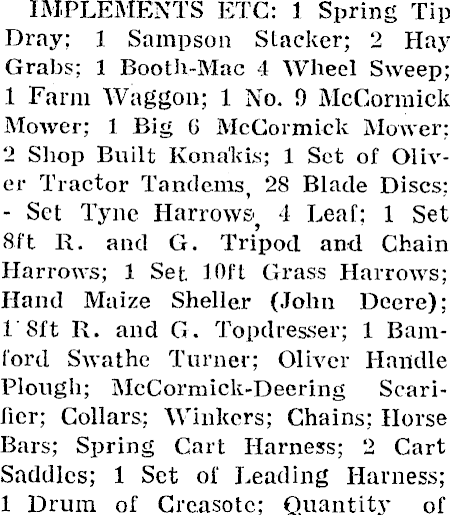 IMPLEMENTS ETC: 1 Spring Tip Dray; 1 Sampson Stacker; 2 Hay Grabs; 1 Booth-Mac 4 Wheel Sweep; 1 Farm Waggon; 1 No. 9 McCormick Mower; 1 Big 6 McCormick Mower; 2 Shop Built Konakis; 1 Set of Oliver Tractor Tandems, 28 Blade Discs; - Set Tyne Harrows, 4 Leaf; 1 Set 8ft R. and G. Tripod and Chain Harrows; 1 Set 10ft Grass Harrows; Hand Maize Sheller (John Deere); 1 8ft R. and G. Topdresser; 1 Bamford Swathe Turner; Oliver Handle Plough; McCormick-Deering Scarifier; Collars; Winkers; Chains; Horse Bars; Spring Cart Harness; 2 Cart Saddles; 1 Set of Leading Harness; 1 Drum of Creasote; Quantity of